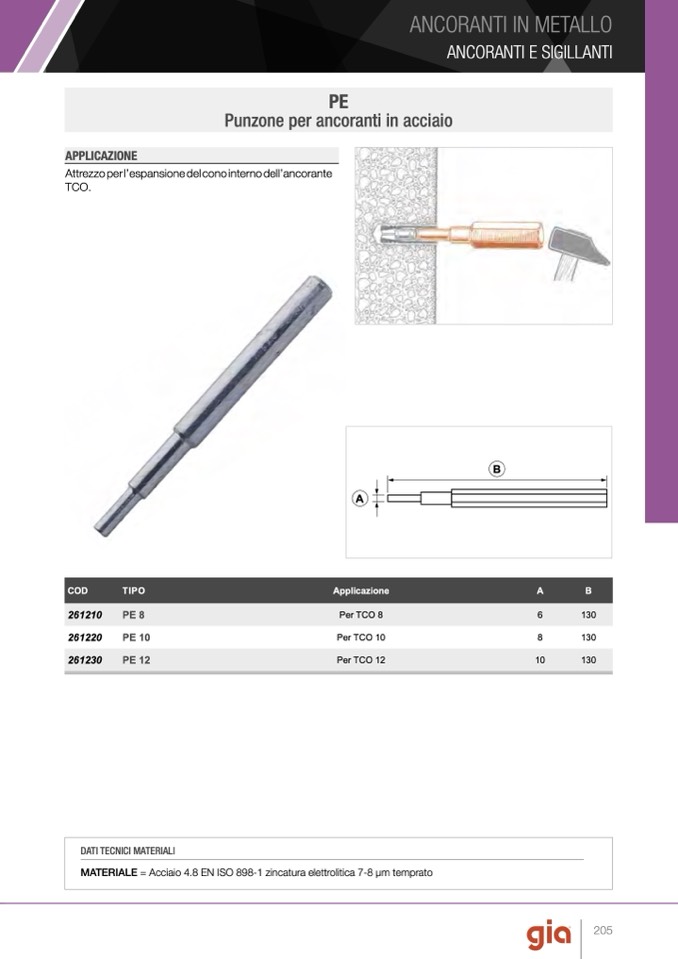 ANCORANTI IN METALLO
ANCORANTI E SIGILLANTI

PE
Punzone per ancoranti in acciaio

APPLICAZIONE
Attrezzo per l'espansione del cono interno dell'ancorante TCO.

B
A

| COD | TIPO | Applicazione | A | B |
|---|---|---|---|---|
| 261210 | PE 8 | Per TCO 8 | 6 | 130 |
| 261220 | PE 10 | Per TCO 10 | 8 | 130 |
| 261230 | PE 12 | Per TCO 12 | 10 | 130 |

DATI TECNICI MATERIALI
MATERIALE = Acciaio 4.8 EN ISO 898-1 zincatura elettrolitica 7-8 μm temprato

gia
205